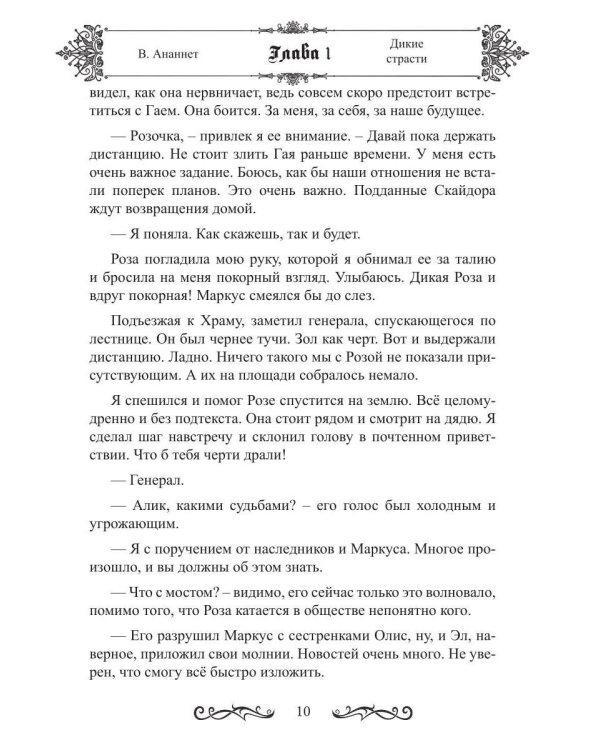 В. Ананнет

Глава 1

Дикие страсти

видел, как она нервничает, ведь совсем скоро предстоит встретиться с Гаем. Она боится. За меня, за себя, за наше будущее.

— Розочка, – привлек я ее внимание. – Давай пока держать дистанцию. Не стоит злить Гая раньше времени. У меня есть очень важное задание. Боюсь, как бы наши отношения не встали поперек планов. Это очень важно. Подданные Скайдора ждут возвращения домой.

— Я поняла. Как скажешь, так и будет.

Роза погладила мою руку, которой я обнимал ее за талию и бросила на меня покорный взгляд. Улыбаюсь. Дикая Роза и вдруг покорная! Маркус смеялся бы до слез.

Подъезжая к Храму, заметил генерала, спускающегося по лестнице. Он был чернее тучи. Зол как черт. Вот и выдержали дистанцию. Ладно. Ничего такого мы с Розой не показали присутствующим. А их на площади собралось немало.

Я спешился и помог Розе спустится на землю. Всё целомудренно и без подтекста. Она стоит рядом и смотрит на дядю. Я сделал шаг навстречу и склонил голову в почтенном приветствии. Что б тебя черти драли!

— Генерал.

— Алик, какими судьбами? – его голос был холодным и угрожающим.

— Я с поручением от наследников и Маркуса. Многое произошло, и вы должны об этом знать.

— Что с мостом? – видимо, его сейчас только это волновало, помимо того, что Роза катается в обществе непонятно кого.

— Его разрушил Маркус с сестренками Олис, ну, и Эл, наверное, приложил свои молнии. Новостей очень много. Не уверен, что смогу всё быстро изложить.

10